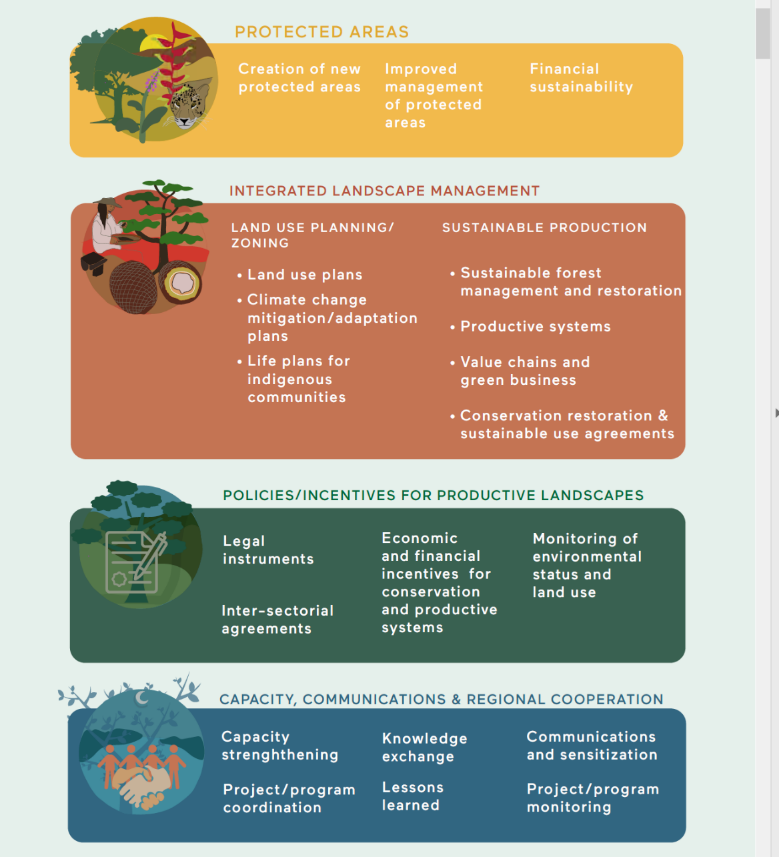 PROTECTED AREAS

Creation of new protected areas

Improved management of protected areas

Financial sustainability

INTEGRATED LANDSCAPE MANAGEMENT

LAND USE PLANNING/ ZONING

• Land use plans
• Climate change mitigation/adaptation plans
• Life plans for indigenous communities

SUSTAINABLE PRODUCTION

• Sustainable forest management and restoration
• Productive systems
• Value chains and green business
• Conservation restoration & sustainable use agreements

POLICIES/INCENTIVES FOR PRODUCTIVE LANDSCAPES

Legal instruments

Inter-sectorial agreements

Economic and financial incentives for conservation and productive systems

Monitoring of environmental status and land use

CAPACITY, COMMUNICATIONS & REGIONAL COOPERATION

Capacity strenghthening

Project/program coordination

Knowledge exchange

Lessons learned

Communications and sensitization

Project/program monitoring